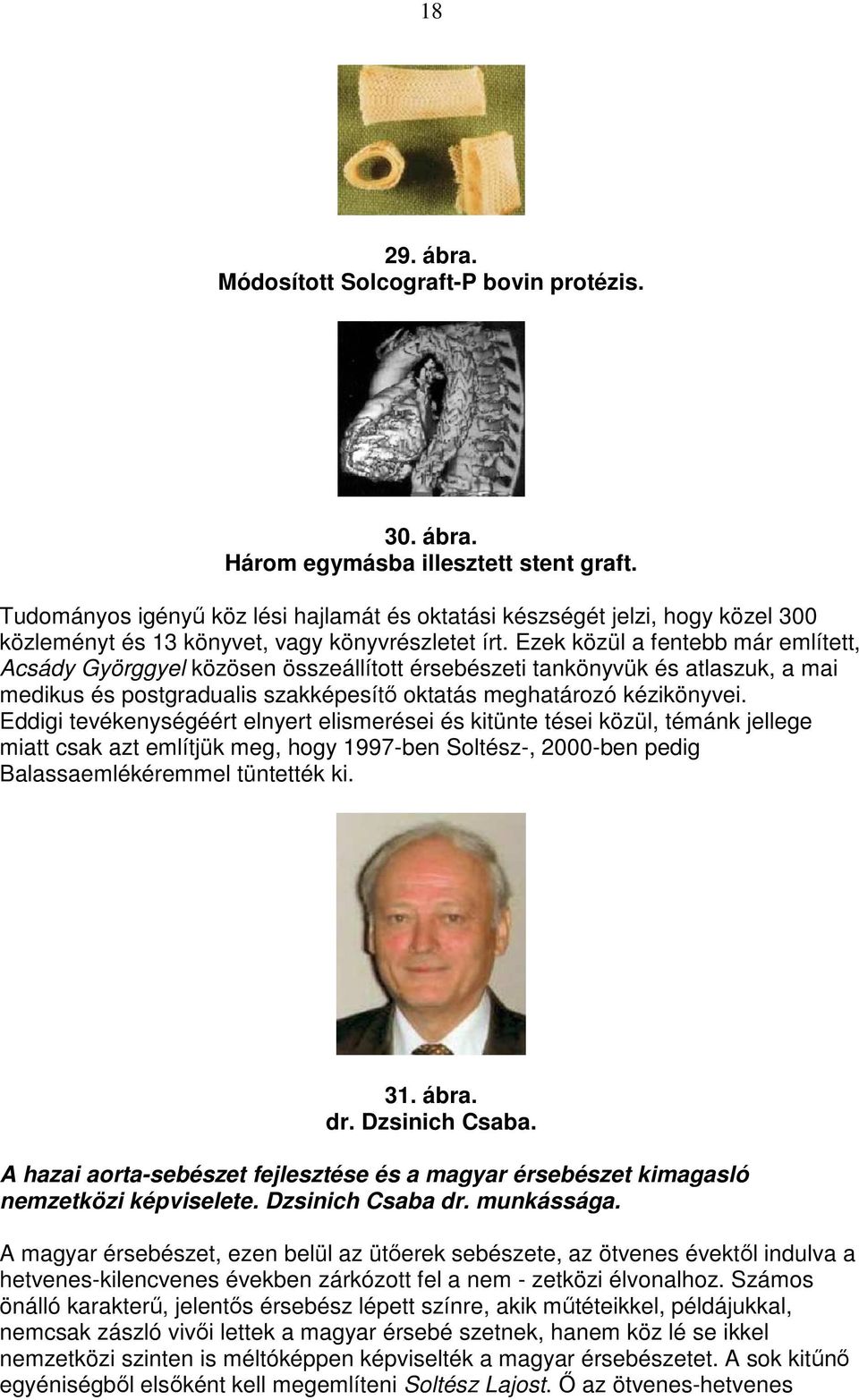 18

29. ábra.
Módosított Solcograft-P bovin protézis.

30. ábra.
Három egymásba illesztett stent graft.

Tudományos igényű köz lési hajlamát és oktatási készségét jelzi, hogy közel 300 közleményt és 13 könyvet, vagy könyvrészletet írt. Ezek közül a fentebb már említett, Acsády Györggyel közösen összeállított érsebészeti tankönyvük és atlaszuk, a mai medikus és postgradualis szakképesítő oktatás meghatározó kézikönyvei. Eddigi tevékenységéért elnyert elismerései és kitünte tései közül, témánk jellege miatt csak azt említjük meg, hogy 1997-ben Soltész-, 2000-ben pedig Balassaemlékéremmel tüntették ki.

31. ábra.
dr. Dzsinich Csaba.

A hazai aorta-sebészet fejlesztése és a magyar érsebészet kimagasló nemzetközi képviselete. Dzsinich Csaba dr. munkássága.

A magyar érsebészet, ezen belül az ütőerek sebészete, az ötvenes évektől indulva a hetvenes-kilencvenes években zárkózott fel a nem - zetközi élvonalhoz. Számos önálló karakterű, jelentős érsebész lépett színre, akik műtéteikkel, példájukkal, nemcsak zászló vivői lettek a magyar érsebé szetnek, hanem köz lé se ikkel nemzetközi szinten is méltóképpen képviselték a magyar érsebészetet. A sok kitűnő egyéniségből elsőként kell megemlíteni Soltész Lajost. Ő az ötvenes-hetvenes